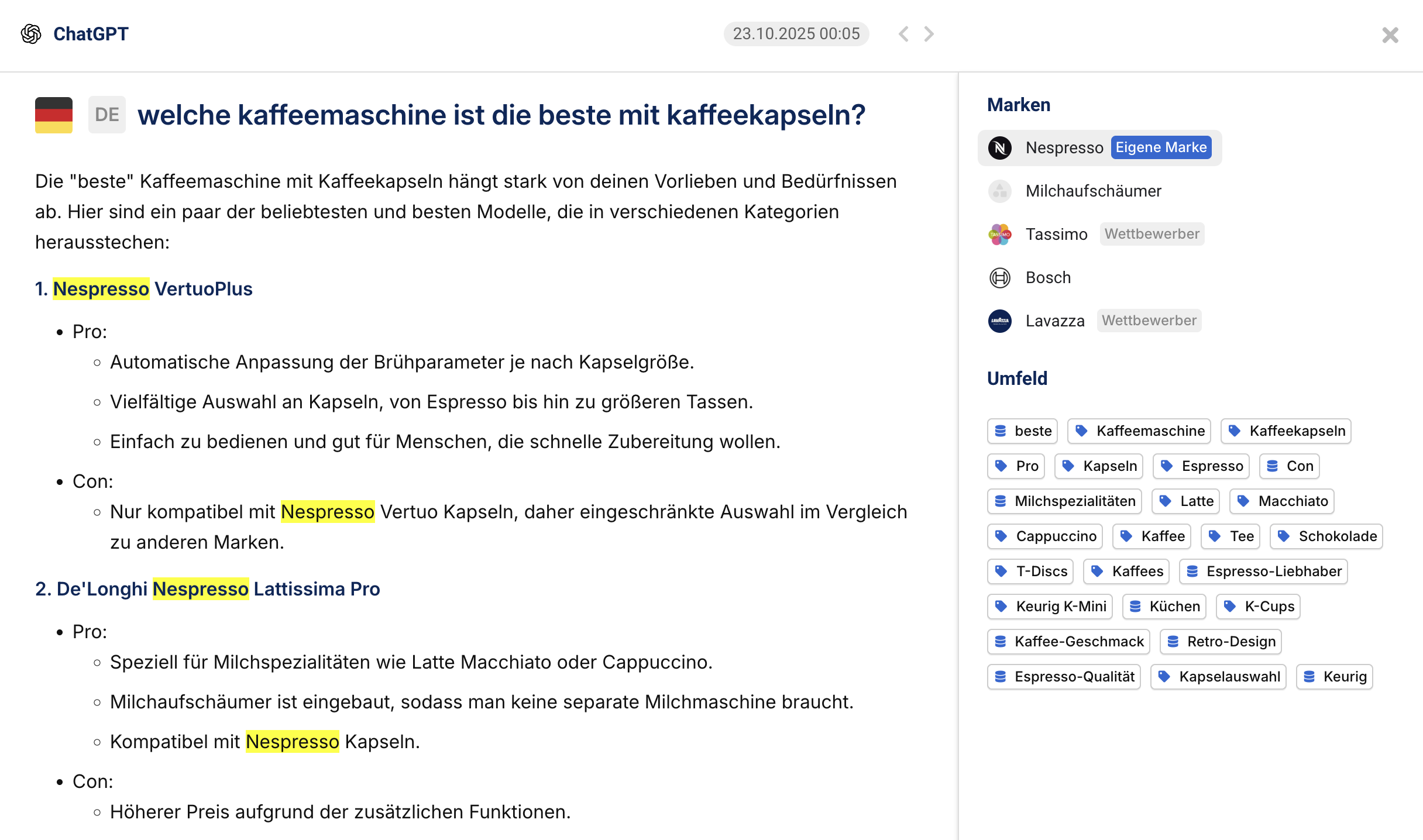 ChatGPT

23.10.2025 00:05

DE welche kaffeemaschine ist die beste mit kaffeekapseln?

Die "beste" Kaffeemaschine mit Kaffeekapseln hängt stark von deinen Vorlieben und Bedürfnissen ab. Hier sind ein paar der beliebtesten und besten Modelle, die in verschiedenen Kategorien herausstechen:

1. Nespresso VertuoPlus

- Pro:
  - Automatische Anpassung der Brühparameter je nach Kapselgröße.
  - Vielfältige Auswahl an Kapseln, von Espresso bis hin zu größeren Tassen.
  - Einfach zu bedienen und gut für Menschen, die schnelle Zubereitung wollen.
- Con:
  - Nur kompatibel mit Nespresso Vertuo Kapseln, daher eingeschränkte Auswahl im Vergleich zu anderen Marken.

2. De'Longhi Nespresso Lattissima Pro

- Pro:
  - Speziell für Milchspezialitäten wie Latte Macchiato oder Cappuccino.
  - Milchaufschäumer ist eingebaut, sodass man keine separate Milchmaschine braucht.
  - Kompatibel mit Nespresso Kapseln.
- Con:
  - Höherer Preis aufgrund der zusätzlichen Funktionen.

Marken

Nespresso Eigene Marke
Milchaufschäumer
Tassimo Wettbewerber
Bosch
Lavazza Wettbewerber

Umfeld

beste
Kaffeemaschine
Kaffeekapseln
Pro
Kapseln
Espresso
Con
Milchspezialitäten
Latte
Macchiato
Cappuccino
Kaffee
Tee
Schokolade
T-Discs
Kaffees
Espresso-Liebhaber
Keurig K-Mini
Küchen
K-Cups
Kaffee-Geschmack
Retro-Design
Espresso-Qualität
Kapselauswahl
Keurig